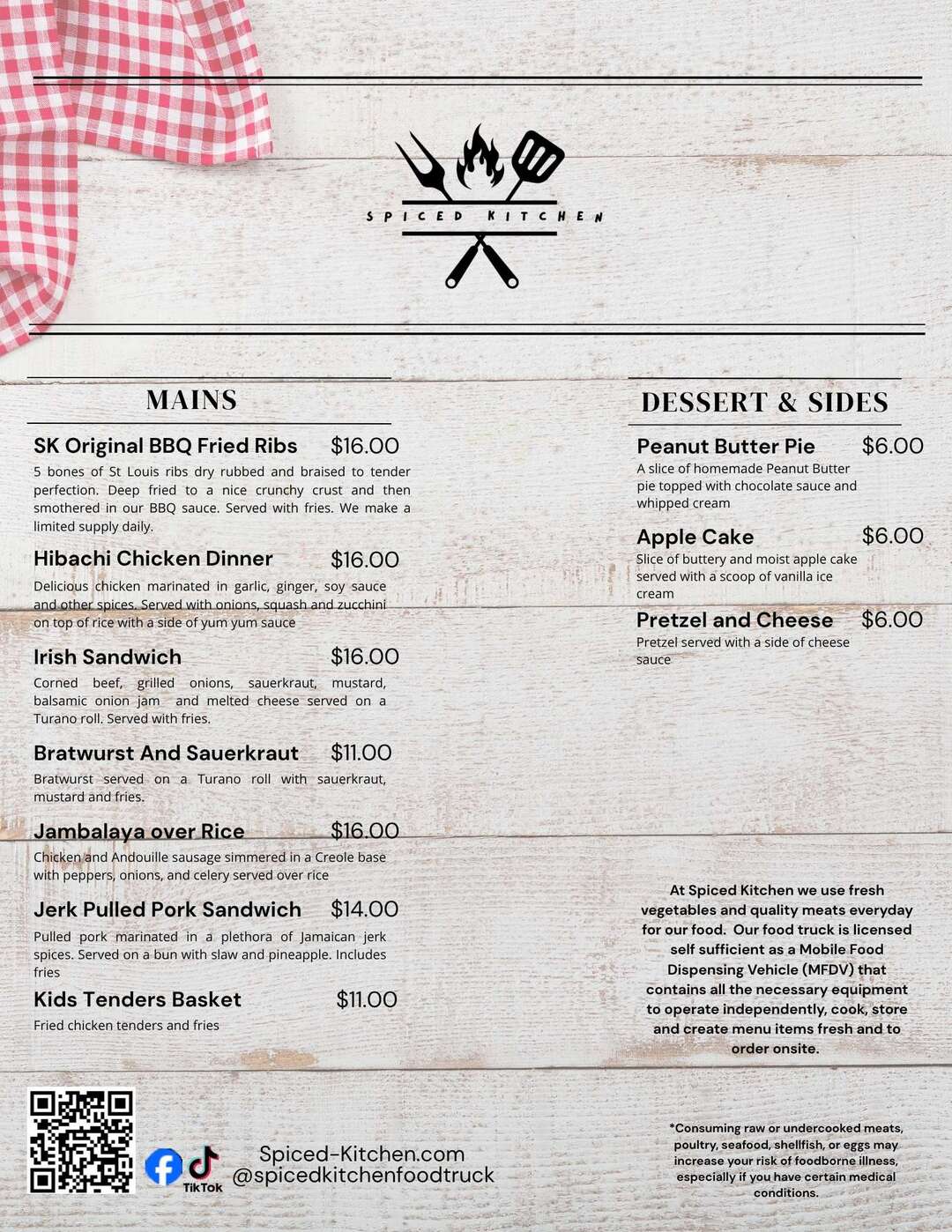 SPICED KITCHEN

MAINS

SK Original BBQ Fried Ribs $16.00
5 bones of St Louis ribs dry rubbed and braised to tender perfection. Deep fried to a nice crunchy crust and then smothered in our BBQ sauce. Served with fries. We make a limited supply daily.

Hibachi Chicken Dinner $16.00
Delicious chicken marinated in garlic, ginger, soy sauce and other spices. Served with onions, squash and zucchini on top of rice with a side of yum yum sauce

Irish Sandwich $16.00
Corned beef, grilled onions, sauerkraut, mustard, balsamic onion jam and melted cheese served on a Turano roll. Served with fries.

Bratwurst And Sauerkraut $11.00
Bratwurst served on a Turano roll with sauerkraut, mustard and fries.

Jambalaya over Rice $16.00
Chicken and Andouille sausage simmered in a Creole base with peppers, onions, and celery served over rice

Jerk Pulled Pork Sandwich $14.00
Pulled pork marinated in a plethora of Jamaican jerk spices. Served on a bun with slaw and pineapple. Includes fries

Kids Tenders Basket $11.00
Fried chicken tenders and fries

DESSERT & SIDES

Peanut Butter Pie $6.00
A slice of homemade Peanut Butter pie topped with chocolate sauce and whipped cream

Apple Cake $6.00
Slice of buttery and moist apple cake served with a scoop of vanilla ice cream

Pretzel and Cheese $6.00
Pretzel served with a side of cheese sauce

At Spiced Kitchen we use fresh vegetables and quality meats everyday for our food. Our food truck is licensed self sufficient as a Mobile Food Dispensing Vehicle (MFDV) that contains all the necessary equipment to operate independently, cook, store and create menu items fresh and to order onsite.

TikTok
Spiced-Kitchen.com
@spicedkitchenfoodtruck

*Consuming raw or undercooked meats, poultry, seafood, shellfish, or eggs may increase your risk of foodborne illness, especially if you have certain medical conditions.